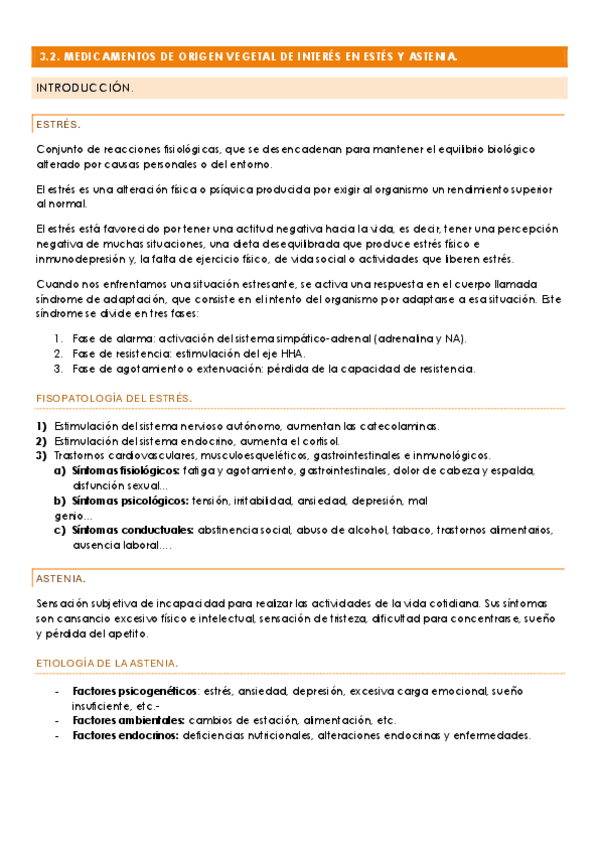 3.2. MEDICAMENTOS DE ORIGEN VEGETAL DE INTERÉS EN ESTÉS Y ASTENIA.

INTRODUCCIÓN.

ESTRÉS.

Conjunto de reacciones fisiológicas, que se desencadenan para mantener el equilibrio biológico alterado por causas personales o del entorno.

El estrés es una alteración física o psíquica producida por exigir al organismo un rendimiento superior al normal.

El estrés está favorecido por tener una actitud negativa hacia la vida, es decir, tener una percepción negativa de muchas situaciones, una dieta desequilibrada que produce estrés físico e inmunodepresión y, la falta de ejercicio físico, de vida social o actividades que liberen estrés.

Cuando nos enfrentamos una situación estresante, se activa una respuesta en el cuerpo llamada síndrome de adaptación, que consiste en el intento del organismo por adaptarse a esa situación. Este síndrome se divide en tres fases:

1. Fase de alarma: activación del sistema simpático-adrenal (adrenalina y NA).
2. Fase de resistencia: estimulación del eje HHA.
3. Fase de agotamiento o extenuación: pérdida de la capacidad de resistencia.

FISOPATOLOGÍA DEL ESTRÉS.

1) Estimulación del sistema nervioso autónomo, aumentan las catecolaminas.
2) Estimulación del sistema endocrino, aumenta el cortisol.
3) Trastornos cardiovasculares, musculoesqueléticos, gastrointestinales e inmunológicos.
a) Síntomas fisiológicos: fatiga y agotamiento, gastrointestinales, dolor de cabeza y espalda, disfunción sexual...
b) Síntomas psicológicos: tensión, irritabilidad, ansiedad, depresión, mal genio...
c) Síntomas conductuales: abstinencia social, abuso de alcohol, tabaco, trastornos alimentarios, ausencia laboral....

ASTENIA.

Sensación subjetiva de incapacidad para realizar las actividades de la vida cotidiana. Sus síntomas son cansancio excesivo físico e intelectual, sensación de tristeza, dificultad para concentrarse, sueño y pérdida del apetito.

ETIOLOGÍA DE LA ASTENIA.

- Factores psicogenéticos: estrés, ansiedad, depresión, excesiva carga emocional, sueño insuficiente, etc.-
- Factores ambientales: cambios de estación, alimentación, etc.
- Factores endocrinos: deficiencias nutricionales, alteraciones endocrinas y enfermedades.